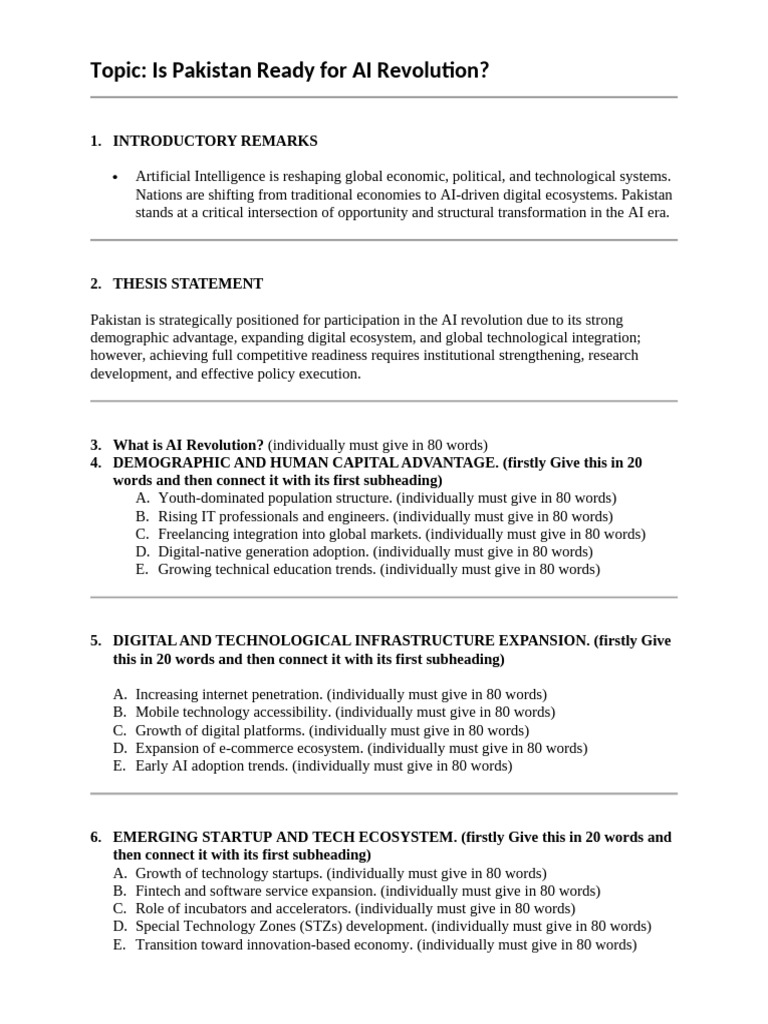 Topic: Is Pakistan Ready for AI Revolution?

1. INTRODUCTORY REMARKS

• Artificial Intelligence is reshaping global economic, political, and technological systems. Nations are shifting from traditional economies to AI-driven digital ecosystems. Pakistan stands at a critical intersection of opportunity and structural transformation in the AI era.

2. THESIS STATEMENT

Pakistan is strategically positioned for participation in the AI revolution due to its strong demographic advantage, expanding digital ecosystem, and global technological integration; however, achieving full competitive readiness requires institutional strengthening, research development, and effective policy execution.

3. What is AI Revolution? (individually must give in 80 words)
4. DEMOGRAPHIC AND HUMAN CAPITAL ADVANTAGE. (firstly Give this in 20 words and then connect it with its first subheading)
A. Youth-dominated population structure. (individually must give in 80 words)
B. Rising IT professionals and engineers. (individually must give in 80 words)
C. Freelancing integration into global markets. (individually must give in 80 words)
D. Digital-native generation adoption. (individually must give in 80 words)
E. Growing technical education trends. (individually must give in 80 words)

5. DIGITAL AND TECHNOLOGICAL INFRASTRUCTURE EXPANSION. (firstly Give this in 20 words and then connect it with its first subheading)

A. Increasing internet penetration. (individually must give in 80 words)
B. Mobile technology accessibility. (individually must give in 80 words)
C. Growth of digital platforms. (individually must give in 80 words)
D. Expansion of e-commerce ecosystem. (individually must give in 80 words)
E. Early AI adoption trends. (individually must give in 80 words)

6. EMERGING STARTUP AND TECH ECOSYSTEM. (firstly Give this in 20 words and then connect it with its first subheading)
A. Growth of technology startups. (individually must give in 80 words)
B. Fintech and software service expansion. (individually must give in 80 words)
C. Role of incubators and accelerators. (individually must give in 80 words)
D. Special Technology Zones (STZs) development. (individually must give in 80 words)
E. Transition toward innovation-based economy. (individually must give in 80 words)